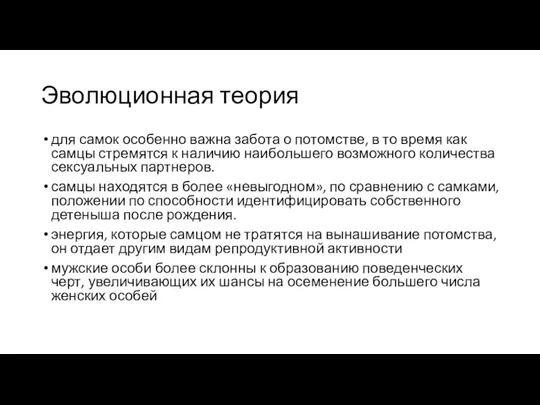 Эволюционная теория

• для самок особенно важна забота о потомстве, в то время как самцы стремятся к наличию наибольшего возможного количества сексуальных партнеров.

• самцы находятся в более «невыгодном», по сравнению с самками, положении по способности идентифицировать собственного детеныша после рождения.

• энергия, которые самцом не тратятся на вынашивание потомства, он отдает другим видам репродуктивной активности

• мужские особи более склонны к образованию поведенческих черт, увеличивающих их шансы на осеменение большего числа женских особей